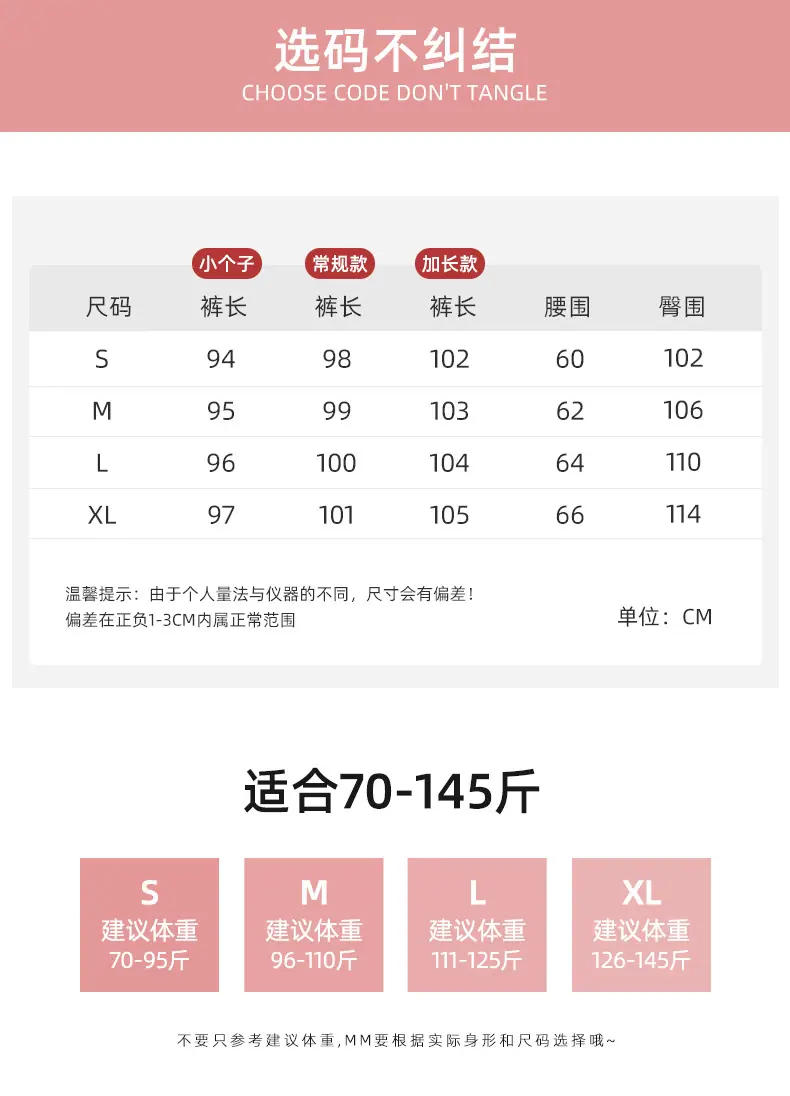 选码不纠结
CHOOSE CODE DON'T TANGLE

小个子 常规款 加长款

| 尺码 | 裤长 | 裤长 | 裤长 | 腰围 | 臀围 |
|---|---|---|---|---|---|
| S | 94 | 98 | 102 | 60 | 102 |
| M | 95 | 99 | 103 | 62 | 106 |
| L | 96 | 100 | 104 | 64 | 110 |
| XL | 97 | 101 | 105 | 66 | 114 |

温馨提示：由于个人量法与仪器的不同，尺寸会有偏差！
偏差在正负1-3CM内属正常范围

单位：CM

适合70-145斤

S
建议体重
70-95斤

M
建议体重
96-110斤

L
建议体重
111-125斤

XL
建议体重
126-145斤

不要只参考建议体重,MM要根据实际身形和尺码选择哦~